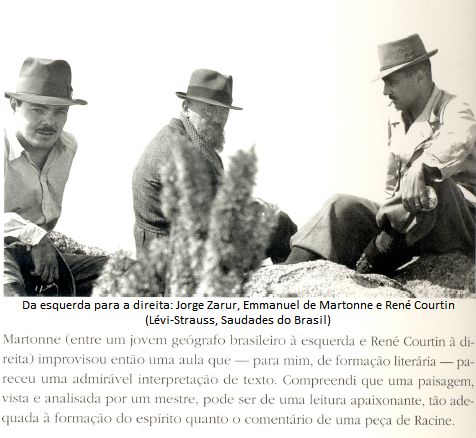 Da esquerda para a direita: Jorge Zarur, Emmanuel de Martonne e René Courtin (Lévi-Strauss, Saudades do Brasil)

Martonne (entre um jovem geógrafo brasileiro à esquerda e René Courtin à direita) improvisou então uma aula que — para mim, de formação literária — pareceu uma admirável interpretação de texto. Compreendi que uma paisagem, vista e analisada por um mestre, pode ser de uma leitura apaixonante, tão adequada à formação do espírito quanto o comentário de uma peça de Racine.